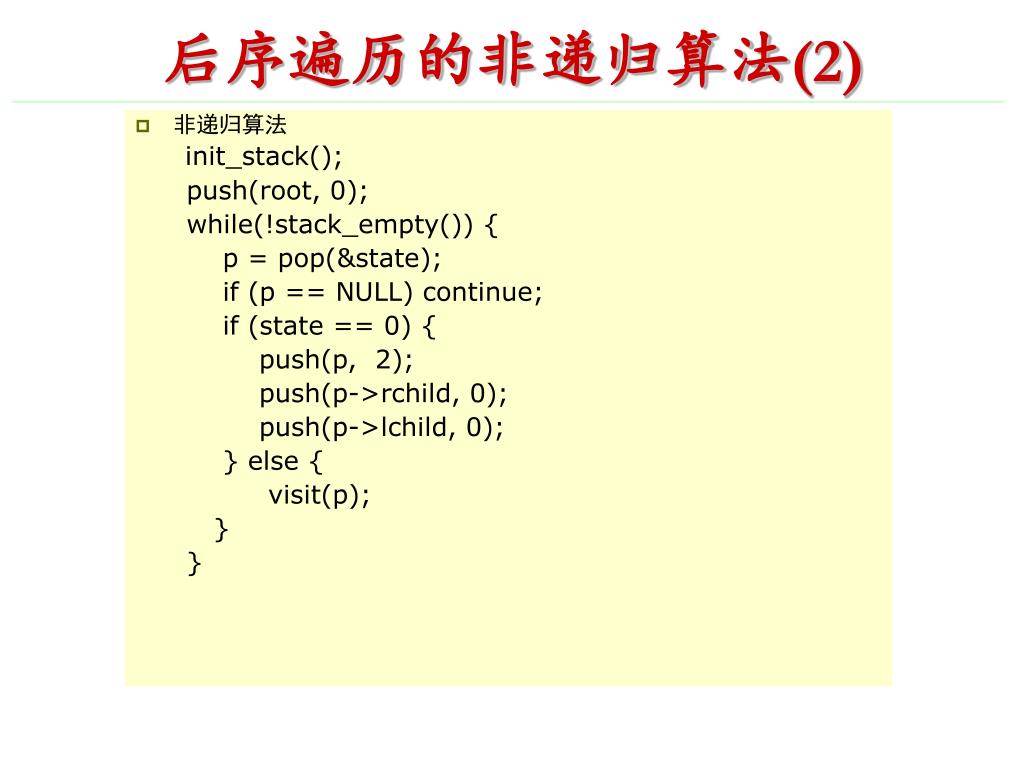 后序遍历的非递归算法(2)

非递归算法

init_stack();
push(root, 0);
while(!stack_empty()) {
    p = pop(&state);
    if (p == NULL) continue;
    if (state == 0) {
        push(p,  2);
        push(p->rchild, 0);
        push(p->lchild, 0);
    } else {
         visit(p);
    }
}